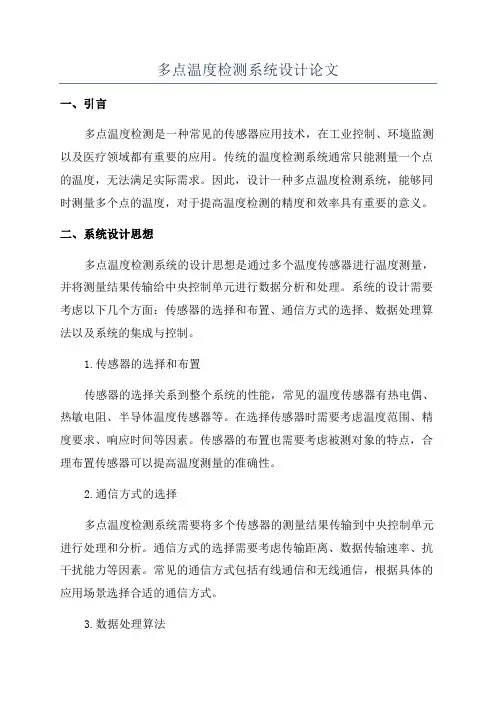 多点温度检测系统设计论文

一、引言

多点温度检测是一种常见的传感器应用技术，在工业控制、环境监测以及医疗领域都有重要的应用。传统的温度检测系统通常只能测量一个点的温度，无法满足实际需求。因此，设计一种多点温度检测系统，能够同时测量多个点的温度，对于提高温度检测的精度和效率具有重要的意义。

二、系统设计思想

多点温度检测系统的设计思想是通过多个温度传感器进行温度测量，并将测量结果传输给中央控制单元进行数据分析和处理。系统的设计需要考虑以下几个方面：传感器的选择和布置、通信方式的选择、数据处理算法以及系统的集成与控制。

1.传感器的选择和布置

传感器的选择关系到整个系统的性能，常见的温度传感器有热电偶、热敏电阻、半导体温度传感器等。在选择传感器时需要考虑温度范围、精度要求、响应时间等因素。传感器的布置也需要考虑被测对象的特点，合理布置传感器可以提高温度测量的准确性。

2.通信方式的选择

多点温度检测系统需要将多个传感器的测量结果传输到中央控制单元进行处理和分析。通信方式的选择需要考虑传输距离、数据传输速率、抗干扰能力等因素。常见的通信方式包括有线通信和无线通信，根据具体的应用场景选择合适的通信方式。

3.数据处理算法